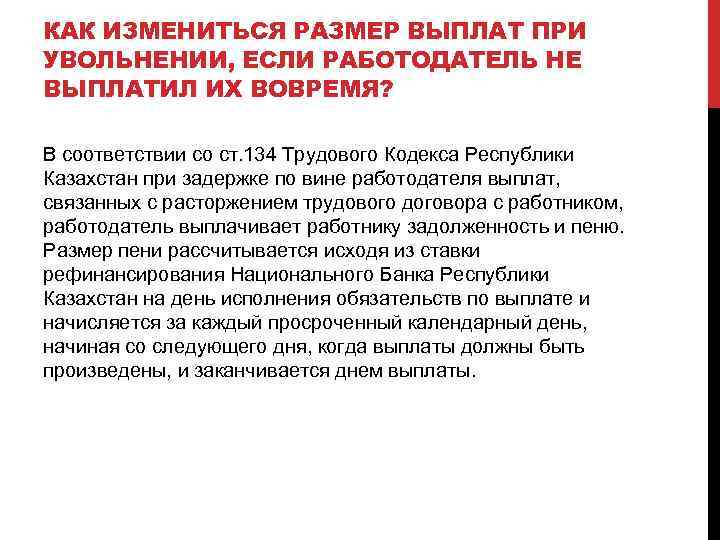 КАК ИЗМЕНИТЬСЯ РАЗМЕР ВЫПЛАТ ПРИ УВОЛЬНЕНИИ, ЕСЛИ РАБОТОДАТЕЛЬ НЕ ВЫПЛАТИЛ ИХ ВОВРЕМЯ?

В соответствии со ст.134 Трудового Кодекса Республики Казахстан при задержке по вине работодателя выплат, связанных с расторжением трудового договора с работником, работодатель выплачивает работнику задолженность и пеню. Размер пени рассчитывается исходя из ставки рефинансирования Национального Банка Республики Казахстан на день исполнения обязательств по выплате и начисляется за каждый просроченный календарный день, начиная со следующего дня, когда выплаты должны быть произведены, и заканчивается днем выплаты.